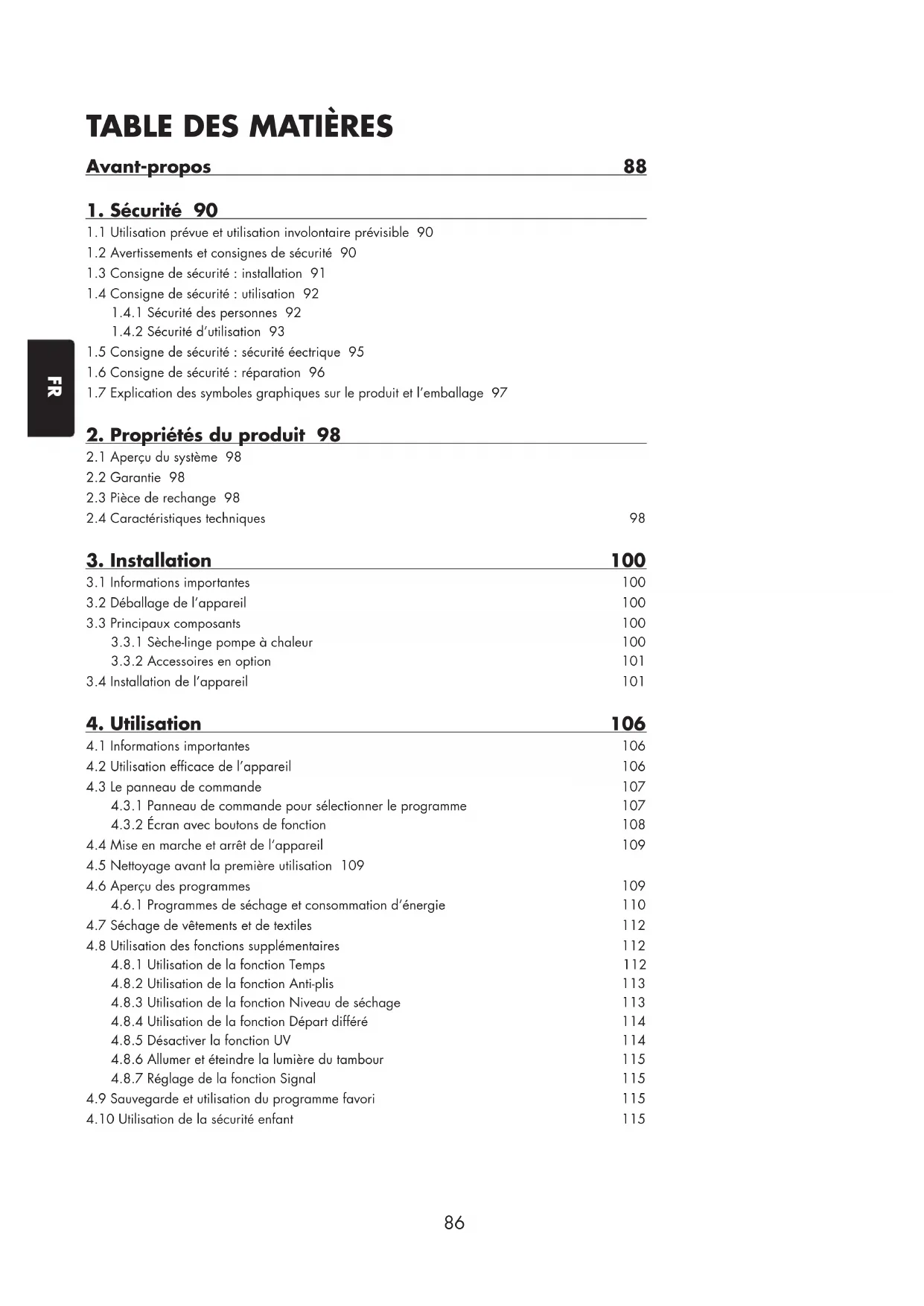 TABLE DES MATIÈRES

Avant-propos 88

1. Sécurité 90

1.1 Utilisation prévue et utilisation involontaire prévisible 90
1.2 Avertissements et consignes de sécurité 90
1.3 Consigne de sécurité : installation 91
1.4 Consigne de sécurité : utilisation 92
1.4.1 Sécurité des personnes 92
1.4.2 Sécurité d'utilisation 93
1.5 Consigne de sécurité : sécurité éectrique 95
1.6 Consigne de sécurité : réparation 96
1.7 Explication des symboles graphiques sur le produit et l'emballage 97

FR

2. Propriétés du produit 98

2.1 Aperçu du système 98
2.2 Garantie 98
2.3 Pièce de rechange 98
2.4 Caractéristiques techniques 98

3. Installation 100

3.1 Informations importantes 100
3.2 Déballage de l'appareil 100
3.3 Principaux composants 100
3.3.1 Sèche-linge pompe à chaleur 100
3.3.2 Accessoires en option 101
3.4 Installation de l'appareil 101

4. Utilisation 106

4.1 Informations importantes 106
4.2 Utilisation efficace de l'appareil 106
4.3 Le panneau de commande 107
4.3.1 Panneau de commande pour sélectionner le programme 107
4.3.2 Écran avec boutons de fonction 108
4.4 Mise en marche et arrêt de l'appareil 109
4.5 Nettoyage avant la première utilisation 109
4.6 Aperçu des programmes 109
4.6.1 Programmes de séchage et consommation d'énergie 110
4.7 Séchage de vêtements et de textiles 112
4.8 Utilisation des fonctions supplémentaires 112
4.8.1 Utilisation de la fonction Temps 112
4.8.2 Utilisation de la fonction Anti-plis 113
4.8.3 Utilisation de la fonction Niveau de séchage 113
4.8.4 Utilisation de la fonction Départ différé 114
4.8.5 Désactiver la fonction UV 114
4.8.6 Allumer et éteindre la lumière du tambour 115
4.8.7 Réglage de la fonction Signal 115
4.9 Sauvegarde et utilisation du programme favori 115
4.10 Utilisation de la sécurité enfant 115

86